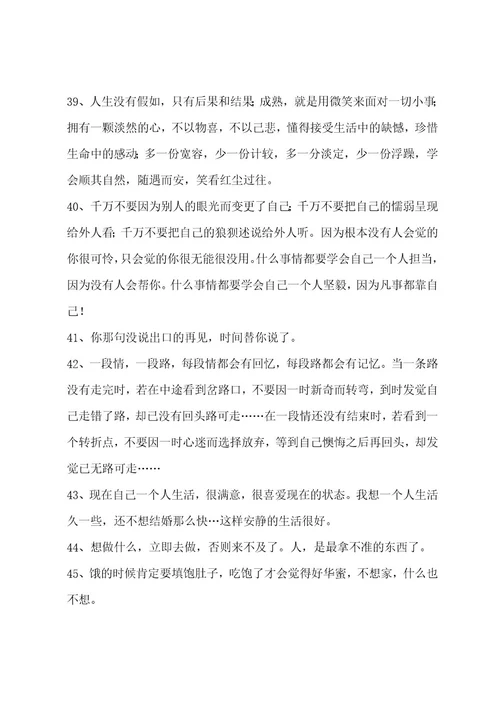 39、人生没有假如，只有后果和结果;成熟，就是用微笑来面对一切小事;拥有一颗淡然的心，不以物喜，不以己悲，懂得接受生活中的缺憾，珍惜生命中的感动;多一份宽容，少一份计较，多一分淡定，少一份浮躁，学会顺其自然，随遇而安，笑看红尘过往。

40、千万不要因为别人的眼光而变更了自己;千万不要把自己的懦弱呈现给外人看;千万不要把自己的狼狈述说给外人听。因为根本没有人会觉的你很可怜，只会觉的你很无能很没用。什么事情都要学会自己一个人担当，因为没有人会帮你。什么事情都要学会自己一个人坚毅，因为凡事都靠自己!

41、你那句没说出口的再见，时间替你说了。

42、一段情，一段路，每段情都会有回忆，每段路都会有记忆。当一条路没有走完时，若在中途看到岔路口，不要因一时新奇而转弯，到时发觉自己走错了路，却已没有回头路可走……在一段情还没有结束时，若看到一个转折点，不要因一时心迷而选择放弃，等到自己懊悔之后再回头，却发觉已无路可走……

43、现在自己一个人生活，很满意，很喜爱现在的状态。我想一个人生活久一些，还不想结婚那么快…这样安静的生活很好。

44、想做什么，立即去做，否则来不及了。人，是最拿不准的东西了。

45、饿的时候肯定要填饱肚子，吃饱了才会觉得好华蜜，不想家，什么也不想。